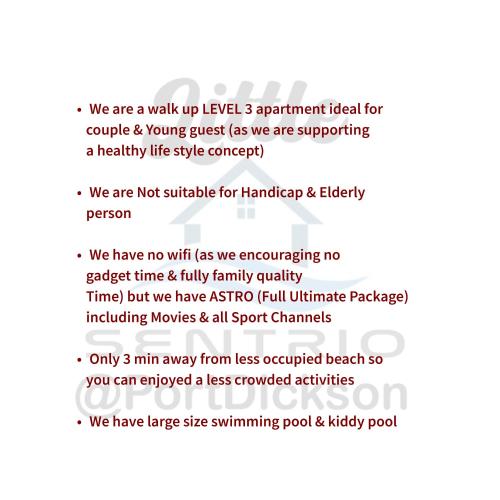 • We are a walk up LEVEL 3 apartment ideal for couple & Young guest (as we are supporting a healthy life style concept)

• We are Not suitable for Handicap & Elderly person

• We have no wifi (as we encouraging no gadget time & fully family quality Time) but we have ASTRO (Full Ultimate Package) including Movies & all Sport Channels

• Only 3 min away from less occupied beach so you can enjoyed a less crowded activities

• We have large size swimming pool & kiddy pool

Little
SENTRIO
@PortDickson